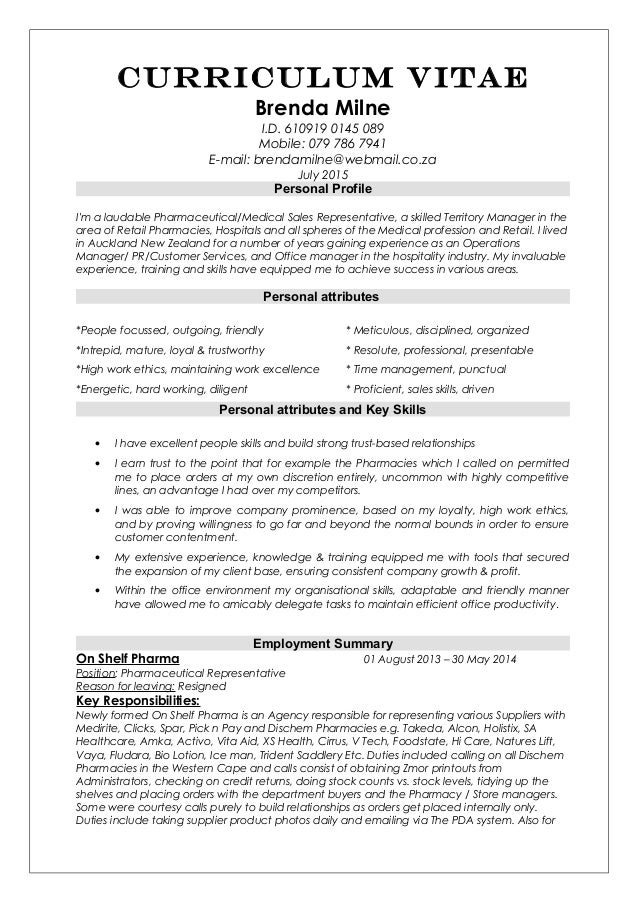 CURRICULUM VITAE

Brenda Milne

I.D. 610919 0145 089
Mobile: 079 786 7941
E-mail: brendamilne@webmail.co.za
July 2015

Personal Profile

I'm a laudable Pharmaceutical/Medical Sales Representative, a skilled Territory Manager in the area of Retail Pharmacies, Hospitals and all spheres of the Medical profession and Retail. I lived in Auckland New Zealand for a number of years gaining experience as an Operations Manager/ PR/Customer Services, and Office manager in the hospitality industry. My invaluable experience, training and skills have equipped me to achieve success in various areas.

Personal attributes

*People focussed, outgoing, friendly
*Intrepid, mature, loyal & trustworthy
*High work ethics, maintaining work excellence
*Energetic, hard working, diligent

* Meticulous, disciplined, organized
* Resolute, professional, presentable
* Time management, punctual
* Proficient, sales skills, driven

Personal attributes and Key Skills

• I have excellent people skills and build strong trust-based relationships
• I earn trust to the point that for example the Pharmacies which I called on permitted me to place orders at my own discretion entirely, uncommon with highly competitive lines, an advantage I had over my competitors.
• I was able to improve company prominence, based on my loyalty, high work ethics, and by proving willingness to go far and beyond the normal bounds in order to ensure customer contentment.
• My extensive experience, knowledge & training equipped me with tools that secured the expansion of my client base, ensuring consistent company growth & profit.
• Within the office environment my organisational skills, adaptable and friendly manner have allowed me to amicably delegate tasks to maintain efficient office productivity.

Employment Summary

On Shelf Pharma
01 August 2013 – 30 May 2014
Position: Pharmaceutical Representative
Reason for leaving: Resigned
Key Responsibilities:
Newly formed On Shelf Pharma is an Agency responsible for representing various Suppliers with Medirite, Clicks, Spar, Pick n Pay and Dischem Pharmacies e.g. Takeda, Alcon, Holistix, SA Healthcare, Amka, Activo, Vita Aid, XS Health, Cirrus, V Tech, Foodstate, Hi Care, Natures Lift, Vaya, Fludara, Bio Lotion, Ice man, Trident Saddlery Etc. Duties included calling on all Dischem Pharmacies in the Western Cape and calls consist of obtaining Zmor printouts from Administrators, checking on credit returns, doing stock counts vs. stock levels, tidying up the shelves and placing orders with the department buyers and the Pharmacy / Store managers. Some were courtesy calls purely to build relationships as orders get placed internally only. Duties include taking supplier product photos daily and emailing via The PDA system. Also for